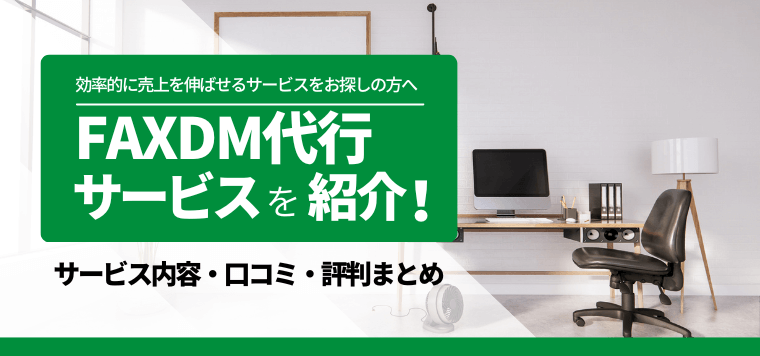 効率的に売上を伸ばせるサービスをお探しの方へ

FAXDM代行サービスを紹介！

サービス内容・口コミ・評判まとめ